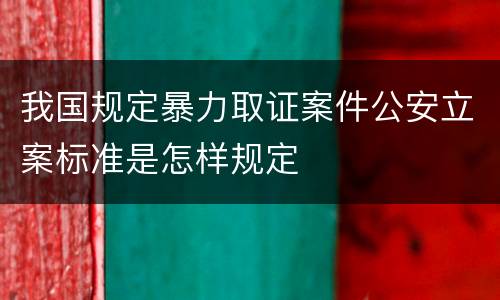 我国规定暴力取证案件公安立案标准是怎样规定